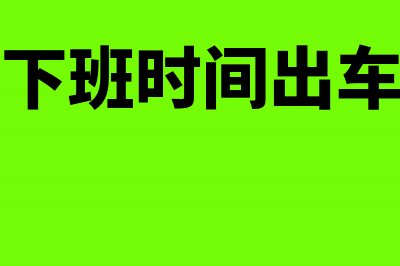 下班时间出车